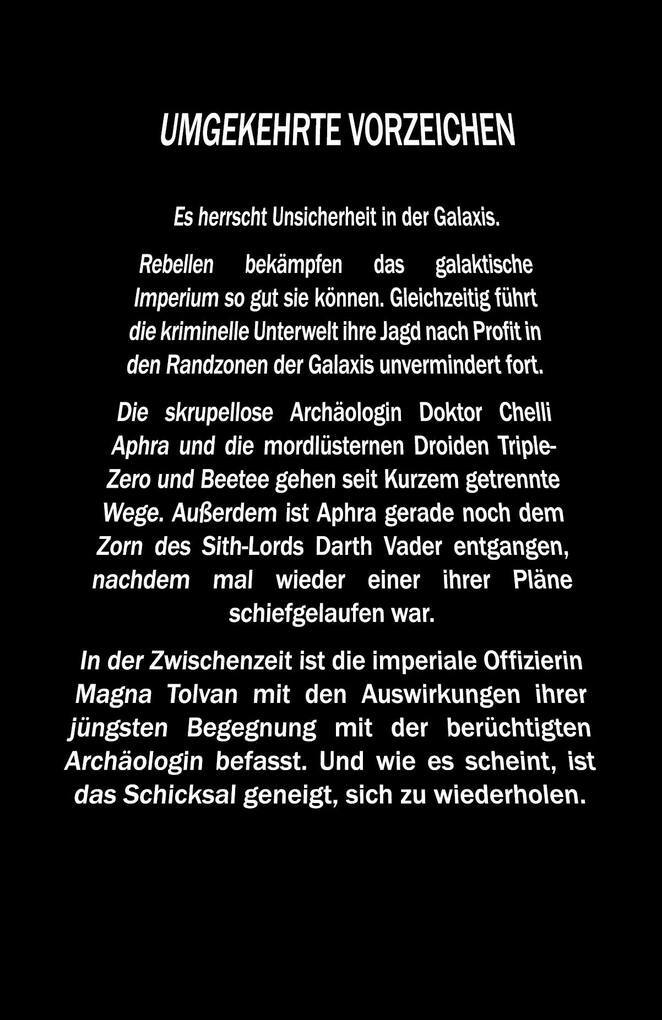 UMGEKEHRTE VORZEICHEN

Es herrscht Unsicherheit in der Galaxis.

Rebellen bekämpfen das galaktische Imperium so gut sie können. Gleichzeitig führt die kriminelle Unterwelt ihre Jagd nach Profit in den Randzonen der Galaxis unvermindert fort.

Die skrupellose Archäologin Doktor Chelli Aphra und die mordlüsternen Droiden Triple-Zero und Beetee gehen seit Kurzem getrennte Wege. Außerdem ist Aphra gerade noch dem Zorn des Sith-Lords Darth Vader entgangen, nachdem mal wieder einer ihrer Pläne schiefgelaufen war.

In der Zwischenzeit ist die imperiale Offizierin Magna Tolvan mit den Auswirkungen ihrer jüngsten Begegnung mit der berüchtigten Archäologin befasst. Und wie es scheint, ist das Schicksal geneigt, sich zu wiederholen.